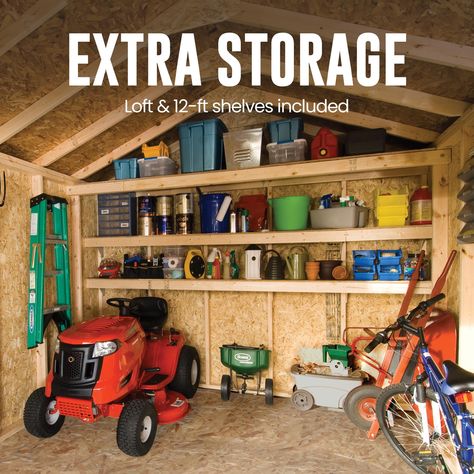 EXTRA STORAGE

Loft & 12-ft shelves included